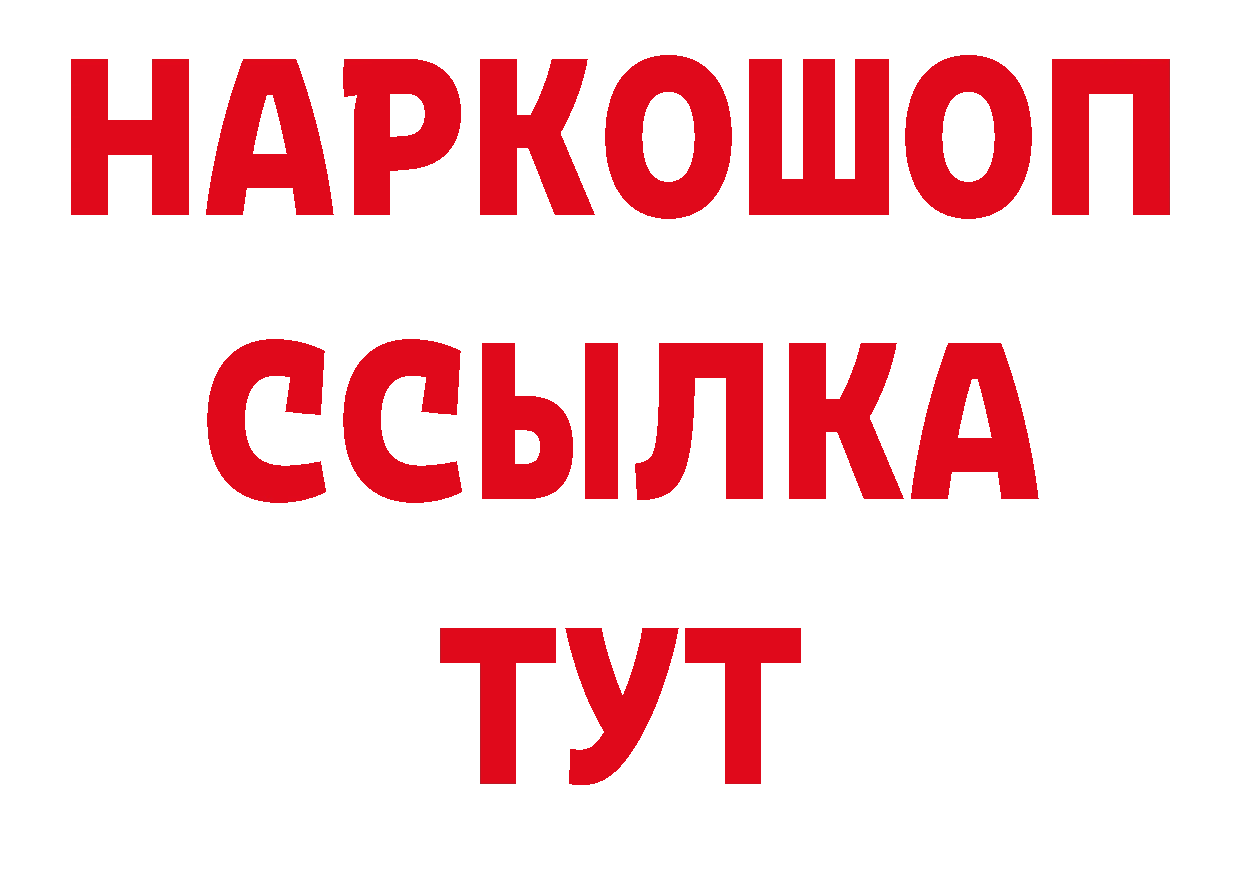 НАРКОШОП
ССЫЛКА
ТУТ